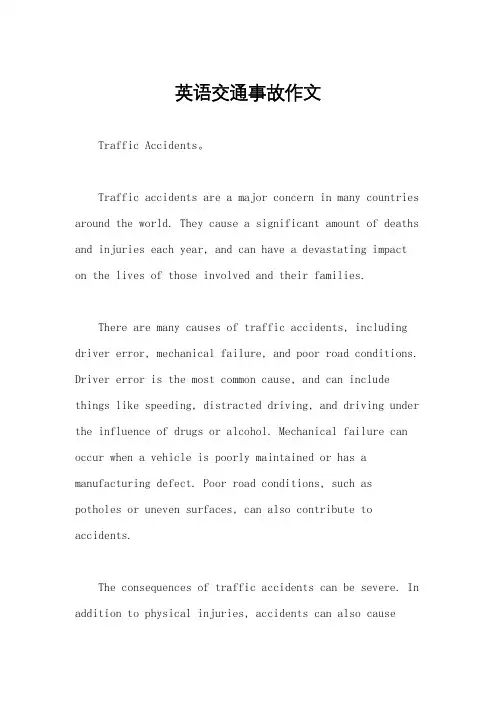 英语交通事故作文

Traffic Accidents。

Traffic accidents are a major concern in many countries around the world. They cause a significant amount of deaths and injuries each year, and can have a devastating impact on the lives of those involved and their families.

There are many causes of traffic accidents, including driver error, mechanical failure, and poor road conditions. Driver error is the most common cause, and can include things like speeding, distracted driving, and driving under the influence of drugs or alcohol. Mechanical failure can occur when a vehicle is poorly maintained or has a manufacturing defect. Poor road conditions, such as potholes or uneven surfaces, can also contribute to accidents.

The consequences of traffic accidents can be severe. In addition to physical injuries, accidents can also cause